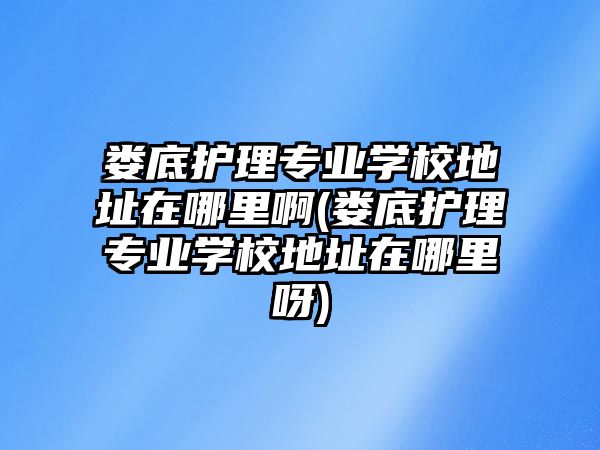 娄底护理专业学校地址在哪里啊(娄底护理专业学校地址在哪里呀)